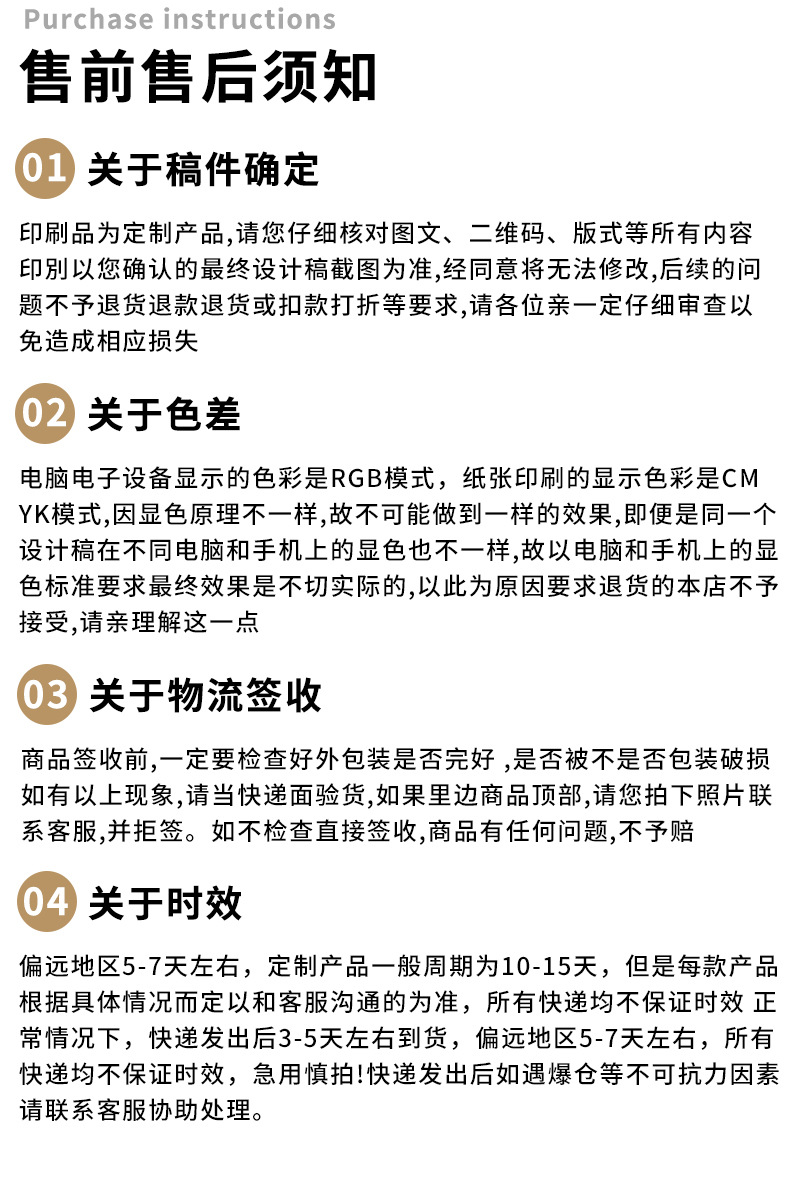 Purchase instructions

售前售后须知

01 关于稿件确定

印刷品为定制产品,请您仔细核对图文、二维码、版式等所有内容印别以您确认的最终设计稿截图为准,经同意将无法修改,后续的问题不予退货退款退货或扣款打折等要求,请各位亲一定仔细审查以免造成相应损失

02 关于色差

电脑电子设备显示的色彩是RGB模式，纸张印刷的显示色彩是CMYK模式,因显色原理不一样,故不可能做到一样的效果,即便是同一个设计稿在不同电脑和手机上的显色也不一样,故以电脑和手机上的显色标准要求最终效果是不切实际的,以此为原因要求退货的本店不予接受,请亲理解这一点

03 关于物流签收

商品签收前,一定要检查好外包装是否完好 ,是否被不是否包装破损如有以上现象,请当快递面验货,如果里边商品顶部,请您拍下照片联系客服,并拒签。如不检查直接签收,商品有任何问题,不予赔

04 关于时效

偏远地区5-7天左右，定制产品一般周期为10-15天，但是每款产品根据具体情况而定以和客服沟通的为准，所有快递均不保证时效 正常情况下，快递发出后3-5天左右到货，偏远地区5-7天左右，所有快递均不保证时效，急用慎拍!快递发出后如遇爆仓等不可抗力因素请联系客服协助处理。